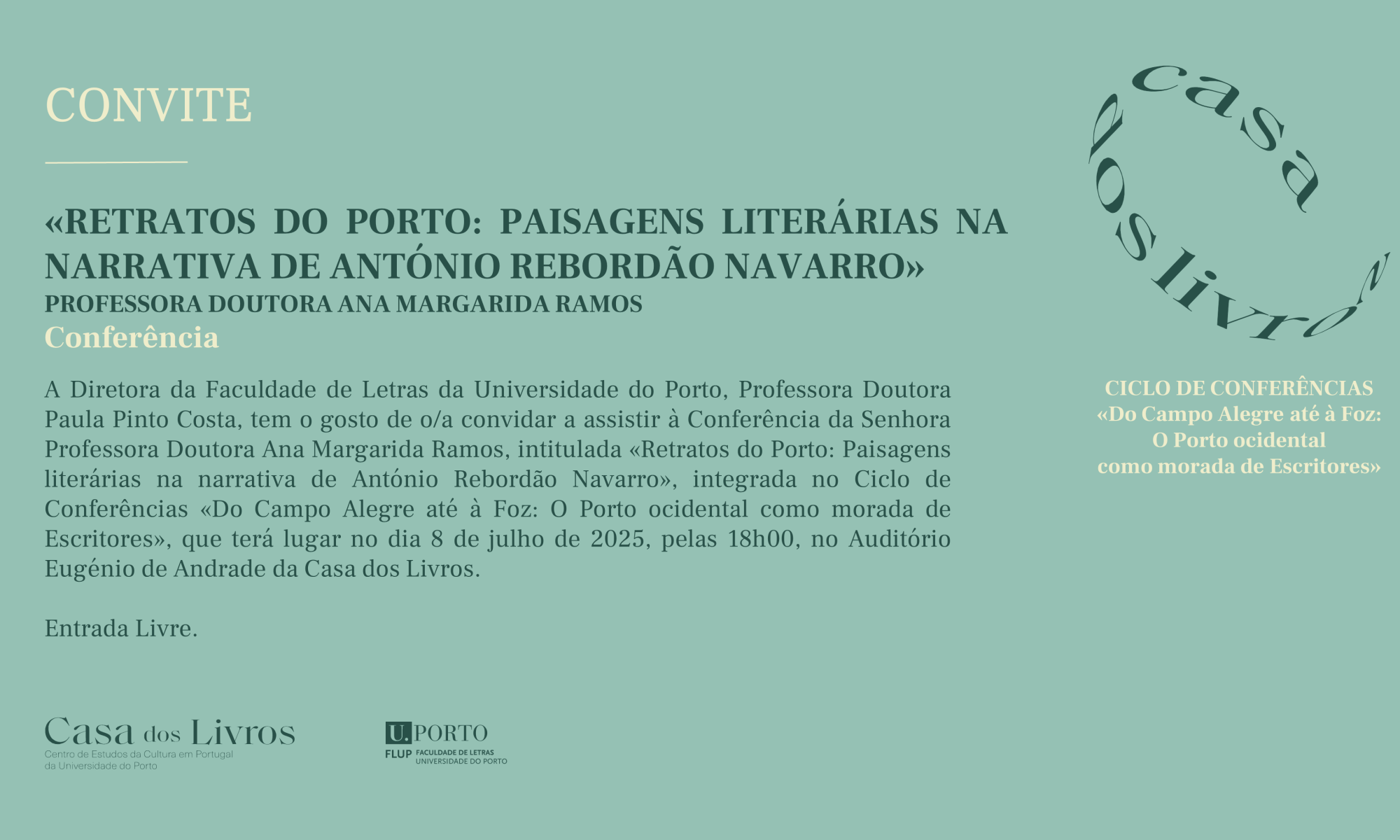 CONVITE

«RETRATOS DO PORTO: PAISAGENS LITERÁRIAS NA NARRATIVA DE ANTÓNIO REBORDÃO NAVARRO»
PROFESSORA DOUTORA ANA MARGARIDA RAMOS
Conferência

A Diretora da Faculdade de Letras da Universidade do Porto, Professora Doutora Paula Pinto Costa, tem o gosto de o/a convidar a assistir à Conferência da Senhora Professora Doutora Ana Margarida Ramos, intitulada «Retratos do Porto: Paisagens literárias na narrativa de António Rebordão Navarro», integrada no Ciclo de Conferências «Do Campo Alegre até à Foz: O Porto ocidental como morada de Escritores», que terá lugar no dia 8 de julho de 2025, pelas 18h00, no Auditório Eugénio de Andrade da Casa dos Livros.

Entrada Livre.

casa dos livros

CICLO DE CONFERÊNCIAS
«Do Campo Alegre até à Foz:
O Porto ocidental
como morada de Escritores»

Casa dos Livros
Centro de Estudos da Cultura em Portugal
da Universidade do Porto

U.PORTO
FLUP FACULDADE DE LETRAS
UNIVERSIDADE DO PORTO